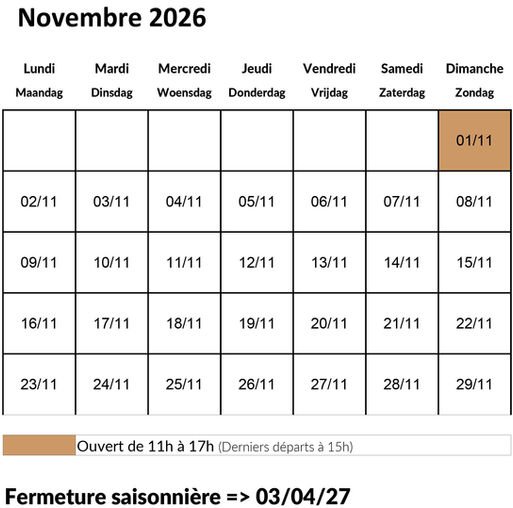 Novembre 2026

| Lundi Maandag | Mardi Dinsdag | Mercredi Woensdag | Jeudi Donderdag | Vendredi Vrijdag | Samedi Zaterdag | Dimanche Zondag |
|---|---|---|---|---|---|---|
| | | | | | | 01/11 |
| 02/11 | 03/11 | 04/11 | 05/11 | 06/11 | 07/11 | 08/11 |
| 09/11 | 10/11 | 11/11 | 12/11 | 13/11 | 14/11 | 15/11 |
| 16/11 | 17/11 | 18/11 | 19/11 | 20/11 | 21/11 | 22/11 |
| 23/11 | 24/11 | 25/11 | 26/11 | 27/11 | 28/11 | 29/11 |

Ouvert de 11h à 17h (Derniers départs à 15h)

Fermeture saisonnière => 03/04/27